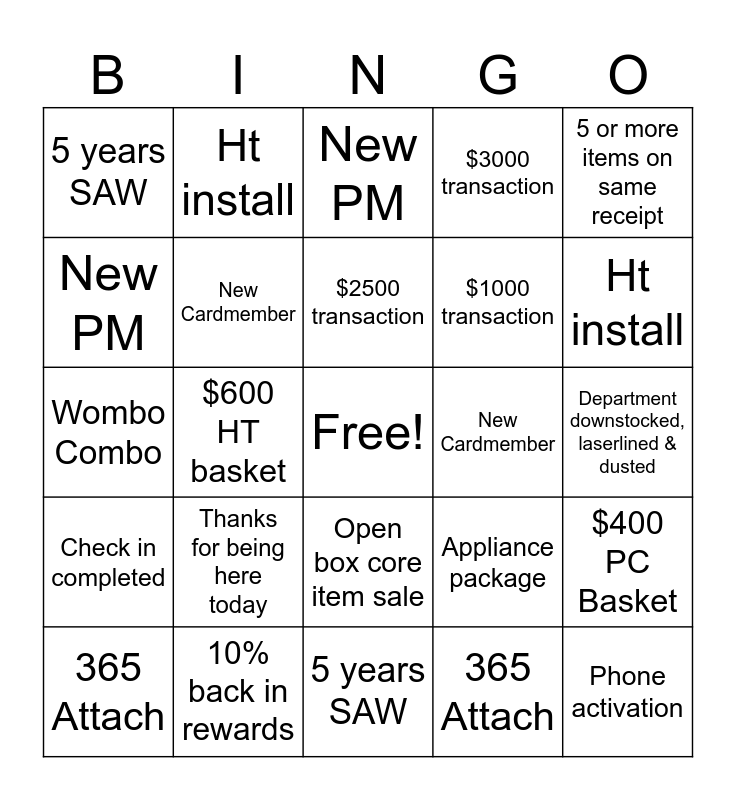 | B | I | N | G | O |
|---|---|---|---|---|
| 5 years SAW | Ht install | New PM | $3000 transaction | 5 or more items on same receipt |
| New PM | New Cardmember | $2500 transaction | $1000 transaction | Ht install |
| Wombo Combo | $600 HT basket | Free! | New Cardmember | Department downstocked, laserlined & dusted |
| Check in completed | Thanks for being here today | Open box core item sale | Appliance package | $400 PC Basket |
| 365 Attach | 10% back in rewards | 5 years SAW | 365 Attach | Phone activation |